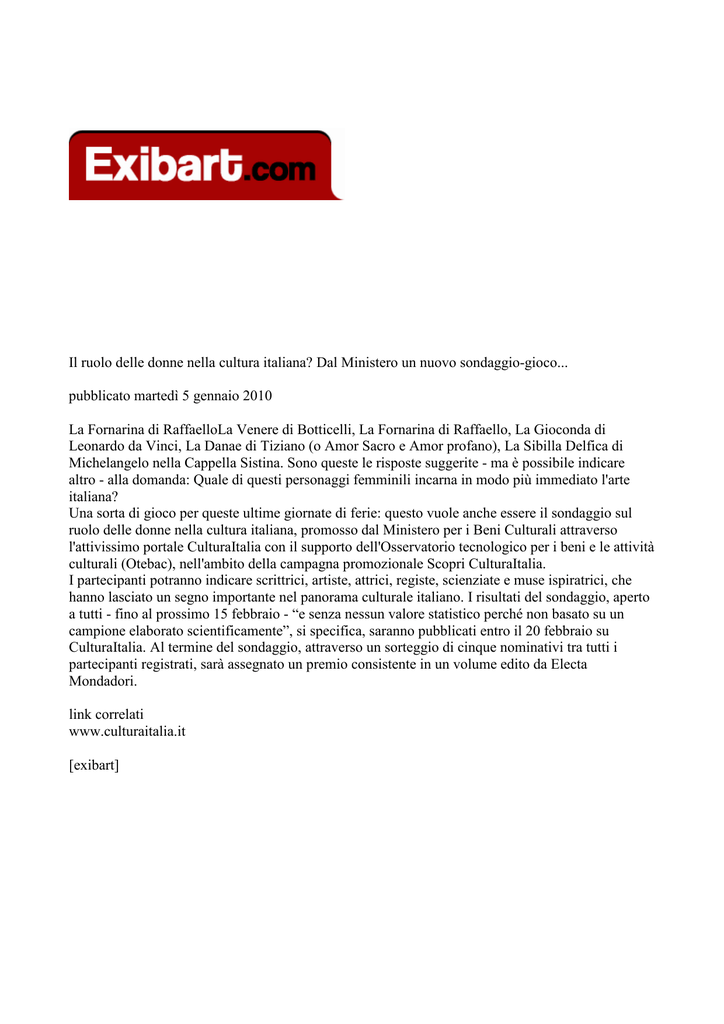 Exibart.com

Il ruolo delle donne nella cultura italiana? Dal Ministero un nuovo sondaggio-gioco...

pubblicato martedì 5 gennaio 2010

La Fornarina di RaffaelloLa Venere di Botticelli, La Fornarina di Raffaello, La Gioconda di Leonardo da Vinci, La Danae di Tiziano (o Amor Sacro e Amor profano), La Sibilla Delfica di Michelangelo nella Cappella Sistina. Sono queste le risposte suggerite - ma è possibile indicare altro - alla domanda: Quale di questi personaggi femminili incarna in modo più immediato l'arte italiana?
Una sorta di gioco per queste ultime giornate di ferie: questo vuole anche essere il sondaggio sul ruolo delle donne nella cultura italiana, promosso dal Ministero per i Beni Culturali attraverso l'attivissimo portale CulturaItalia con il supporto dell'Osservatorio tecnologico per i beni e le attività culturali (Otebac), nell'ambito della campagna promozionale Scopri CulturaItalia.
I partecipanti potranno indicare scrittrici, artiste, attrici, registe, scienziate e muse ispiratrici, che hanno lasciato un segno importante nel panorama culturale italiano. I risultati del sondaggio, aperto a tutti - fino al prossimo 15 febbraio - “e senza nessun valore statistico perché non basato su un campione elaborato scientificamente”, si specifica, saranno pubblicati entro il 20 febbraio su CulturaItalia. Al termine del sondaggio, attraverso un sorteggio di cinque nominativi tra tutti i partecipanti registrati, sarà assegnato un premio consistente in un volume edito da Electa Mondadori.

link correlati
www.culturaitalia.it

[exibart]